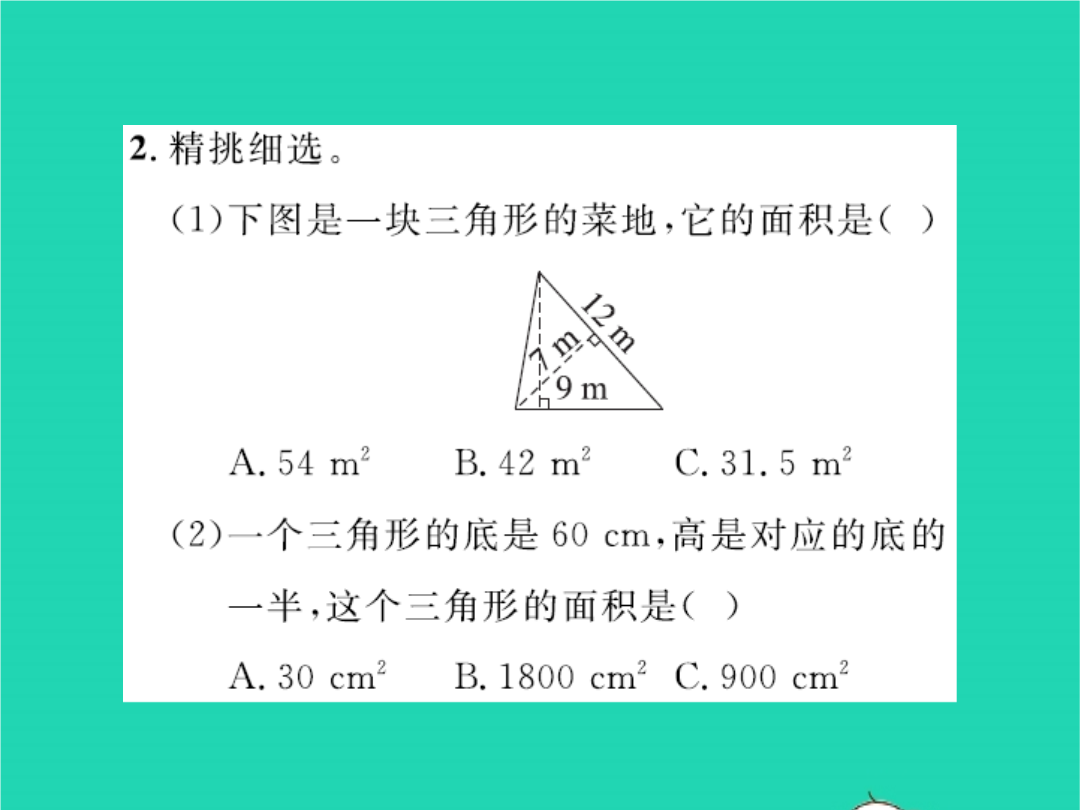 2. 精挑细选。

(1)下图是一块三角形的菜地,它的面积是( )

12 m
7 m
9 m

A. 54 $m^2$ B. 42 $m^2$ C. 31.5 $m^2$

(2)一个三角形的底是 60 cm,高是对应的底的一半,这个三角形的面积是( )

A. 30 $cm^2$ B. 1800 $cm^2$ C. 900 $cm^2$